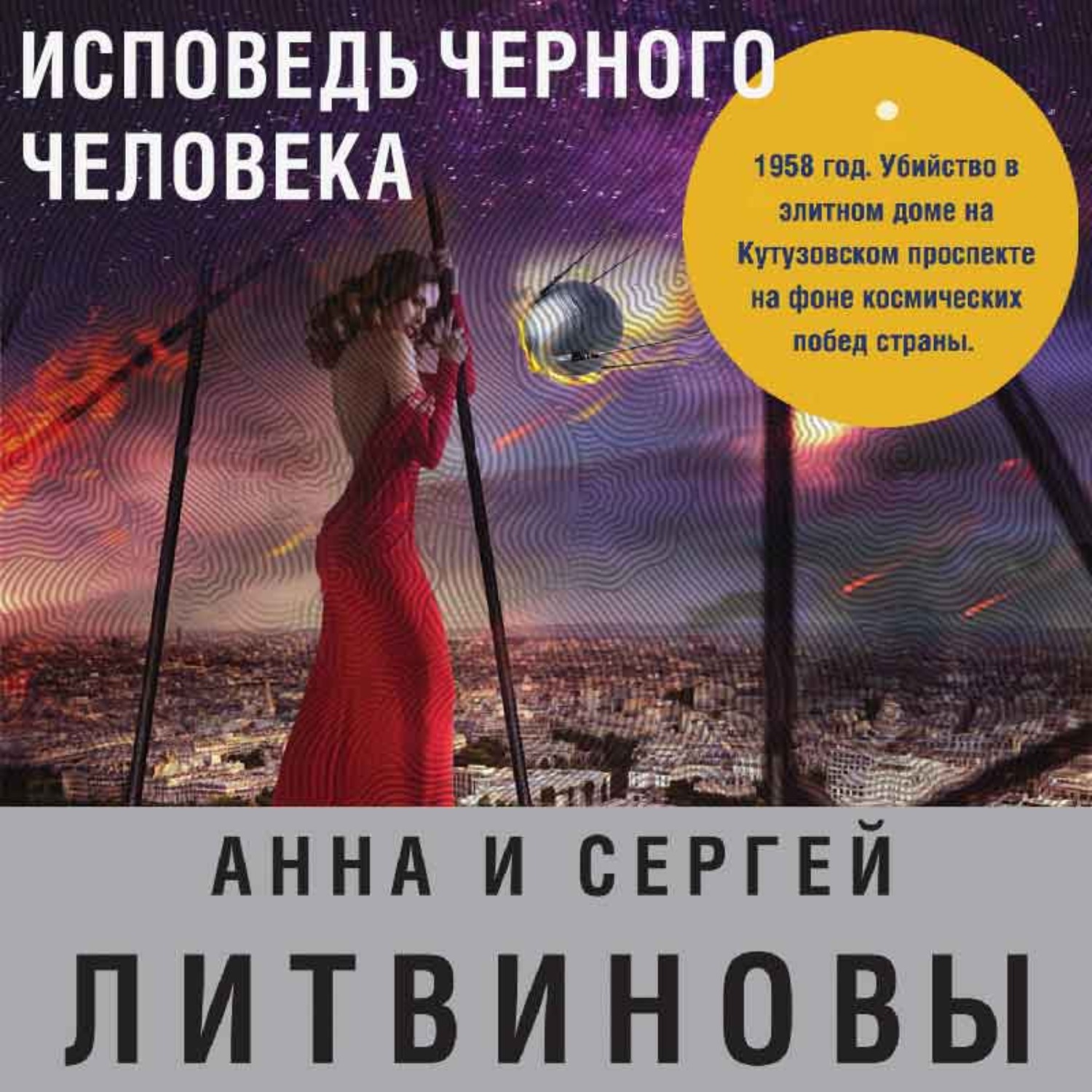 ИСПОВЕДЬ ЧЕРНОГО ЧЕЛОВЕКА

1958 год. Убийство в элитном доме на Кутузовском проспекте на фоне космических побед страны.

АННА И СЕРГЕЙ

ЛИТВИНОВЫ